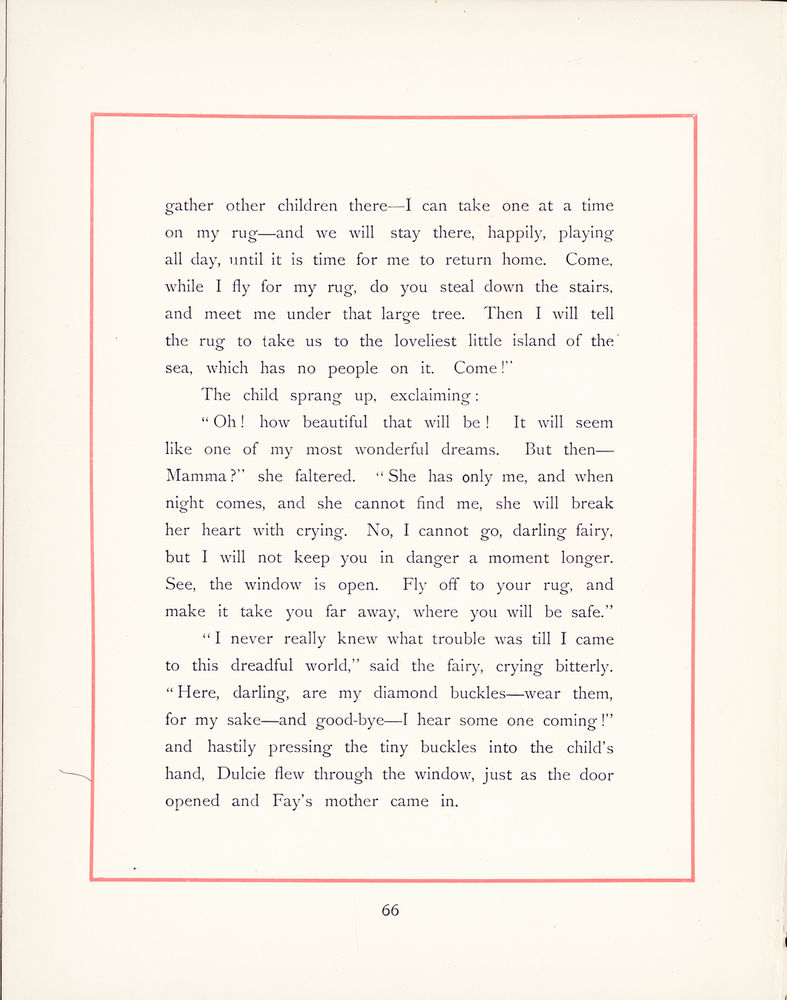 gather other children there—I can take one at a time on my rug—and we will stay there, happily, playing all day, until it is time for me to return home. Come, while I fly for my rug, do you steal down the stairs, and meet me under that large tree. Then I will tell the rug to take us to the loveliest little island of the sea, which has no people on it. Come!"

The child sprang up, exclaiming:

"Oh! how beautiful that will be! It will seem like one of my most wonderful dreams. But then—Mamma?" she faltered. "She has only me, and when night comes, and she cannot find me, she will break her heart with crying. No, I cannot go, darling fairy, but I will not keep you in danger a moment longer. See, the window is open. Fly off to your rug, and make it take you far away, where you will be safe."

"I never really knew what trouble was till I came to this dreadful world," said the fairy, crying bitterly. "Here, darling, are my diamond buckles—wear them, for my sake—and good-bye—I hear some one coming!" and hastily pressing the tiny buckles into the child's hand, Dulcie flew through the window, just as the door opened and Fay's mother came in.

66